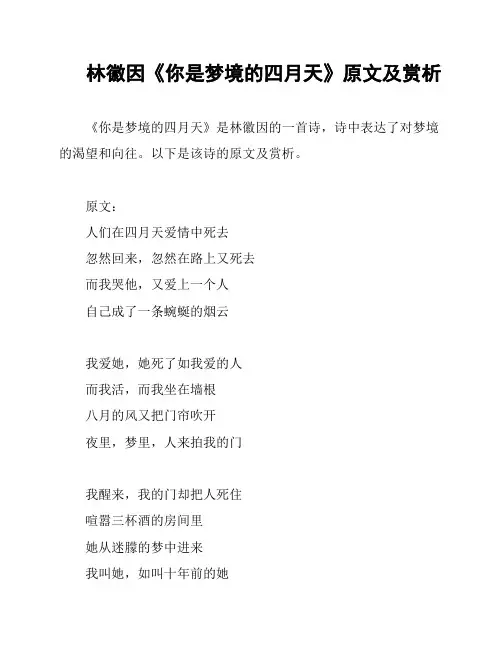 林徽因《你是梦境的四月天》原文及赏析

《你是梦境的四月天》是林徽因的一首诗，诗中表达了对梦境的渴望和向往。以下是该诗的原文及赏析。

原文：
人们在四月天爱情中死去
忽然回来，忽然在路上又死去
而我哭他，又爱上一个人
自己成了一条蜿蜒的烟云

我爱她，她死了如我爱的人
而我活，而我坐在墙根
八月的风又把门帘吹开
夜里，梦里，人来拍我的门

我醒来，我的门却把人死住
喧嚣三杯酒的房间里
她从迷朦的梦中进来
我叫她，如叫十年前的她